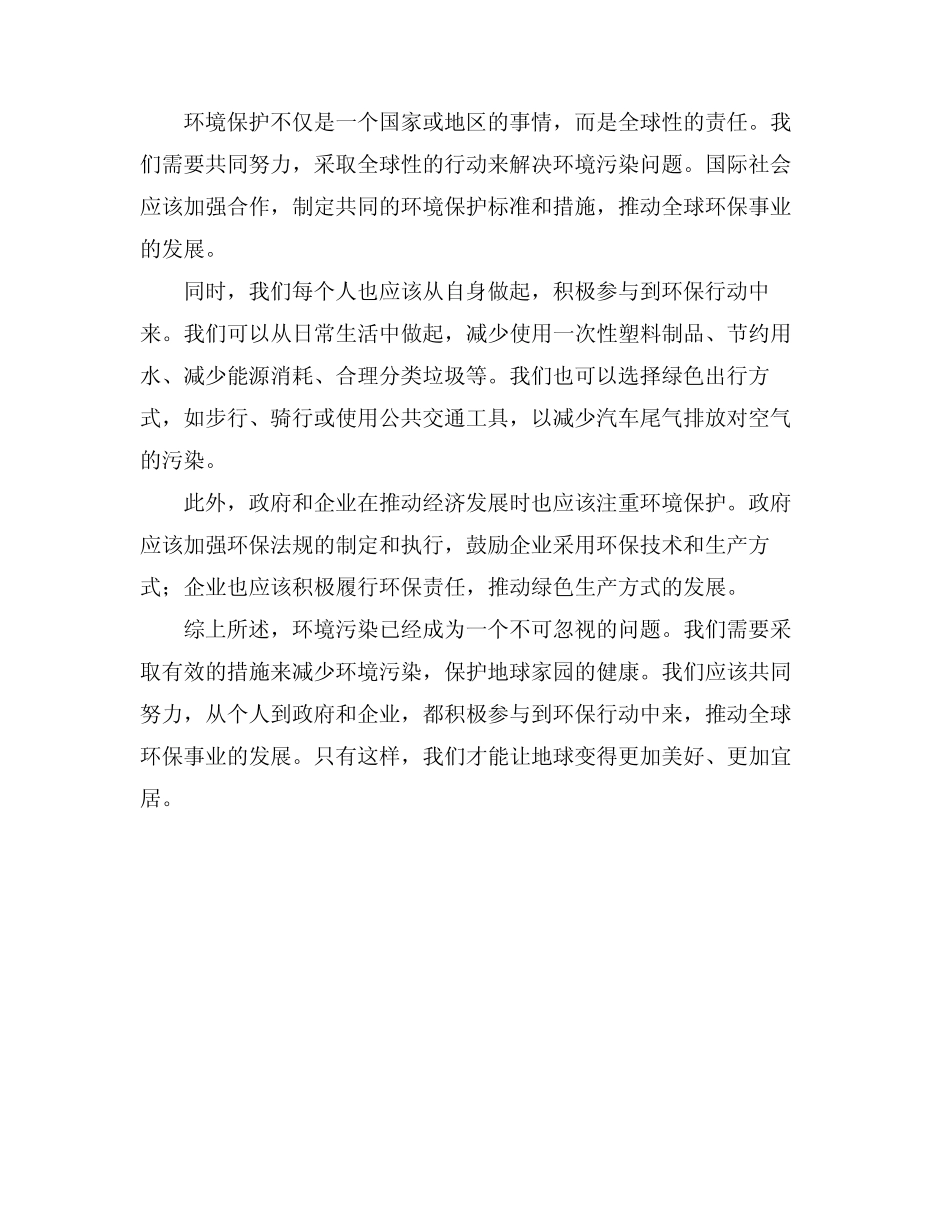 环境保护不仅是一个国家或地区的事情，而是全球性的责任。我们需要共同努力，采取全球性的行动来解决环境污染问题。国际社会应该加强合作，制定共同的环境保护标准和措施，推动全球环保事业的发展。

同时，我们每个人也应该从自身做起，积极参与到环保行动中来。我们可以从日常生活中做起，减少使用一次性塑料制品、节约用水、减少能源消耗、合理分类垃圾等。我们也可以选择绿色出行方式，如步行、骑行或使用公共交通工具，以减少汽车尾气排放对空气的污染。

此外，政府和企业在推动经济发展时也应该注重环境保护。政府应该加强环保法规的制定和执行，鼓励企业采用环保技术和生产方式；企业也应该积极履行环保责任，推动绿色生产方式的发展。

综上所述，环境污染已经成为一个不可忽视的问题。我们需要采取有效的措施来减少环境污染，保护地球家园的健康。我们应该共同努力，从个人到政府和企业，都积极参与到环保行动中来，推动全球环保事业的发展。只有这样，我们才能让地球变得更加美好、更加宜居。